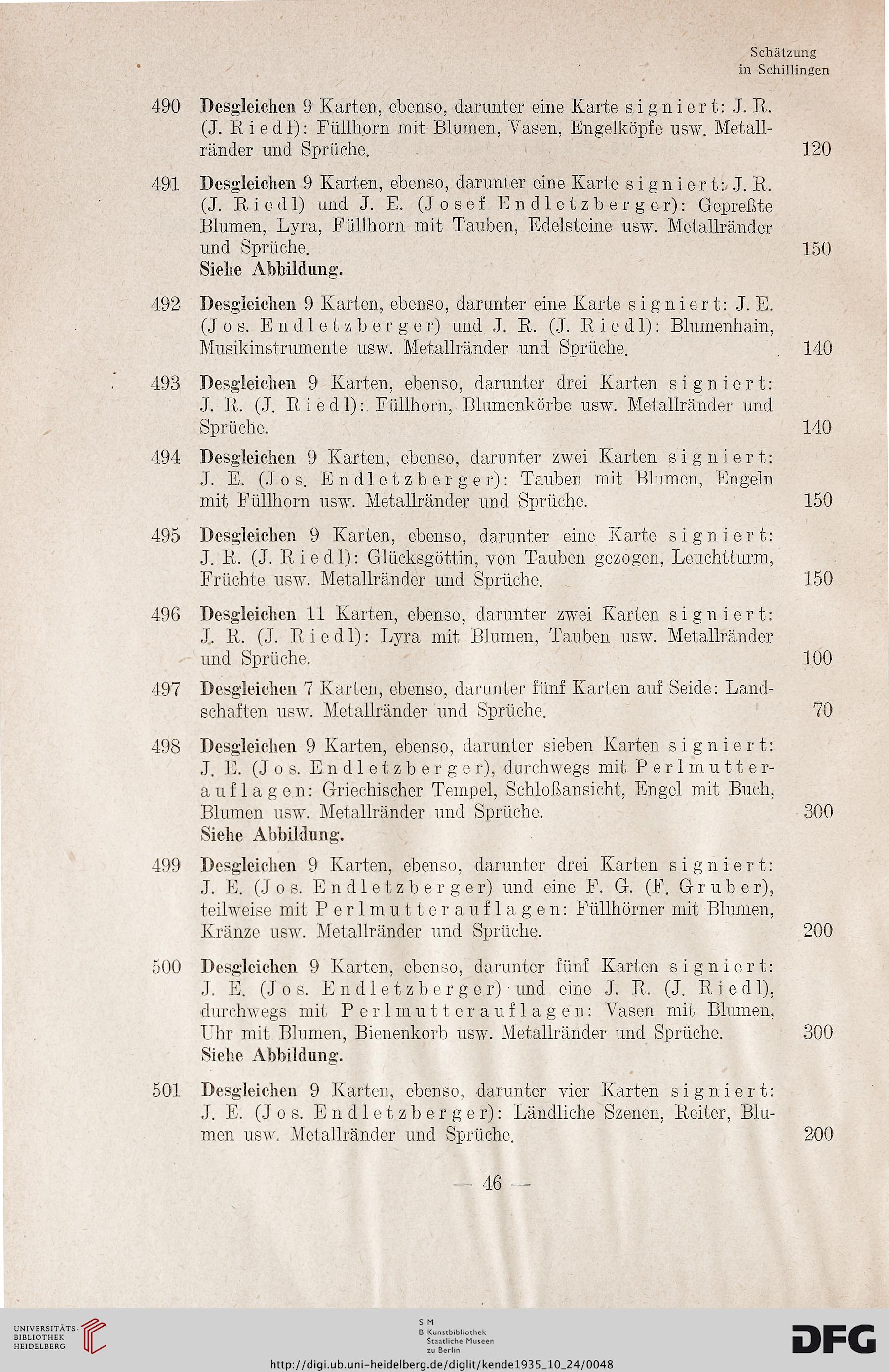 Schätzung
in Schillingen

490 Desgleichen 9 Karten, ebenso, darunter eine Karte signiert: J. R. (J. Riedl): Füllhorn mit Blumen, Vasen, Engelköpfe usw. Metallränder und Sprüche. 120

491 Desgleichen 9 Karten, ebenso, darunter eine Karte signiert: J. R. (J. Riedl) und J. E. (Josef Endletzberger): Gepreßte Blumen, Lyra, Füllhorn mit Tauben, Edelsteine usw. Metallränder und Sprüche. 150
Siehe Abbildung.

492 Desgleichen 9 Karten, ebenso, darunter eine Karte signiert: J. E. (Jos. Endletzberger) und J. R. (J. Riedl): Blumenhain, Musikinstrumente usw. Metallränder und Sprüche. 140

493 Desgleichen 9 Karten, ebenso, darunter drei Karten signiert: J. R. (J. Riedl): Füllhorn, Blumenkörbe usw. Metallränder und Sprüche. 140

494 Desgleichen 9 Karten, ebenso, darunter zwei Karten signiert: J. E. (Jos. Endletzberger): Tauben mit Blumen, Engeln mit Füllhorn usw. Metallränder und Sprüche. 150

495 Desgleichen 9 Karten, ebenso, darunter eine Karte signiert: J. R. (J. Riedl): Glücksgöttin, von Tauben gezogen, Leuchtturm, Früchte usw. Metallränder und Sprüche. 150

496 Desgleichen 11 Karten, ebenso, darunter zwei Karten signiert: J. R. (J. Riedl): Lyra mit Blumen, Tauben usw. Metallränder und Sprüche. 100

497 Desgleichen 7 Karten, ebenso, darunter fünf Karten auf Seide: Landschaften usw. Metallränder und Sprüche. 70

498 Desgleichen 9 Karten, ebenso, darunter sieben Karten signiert: J. E. (Jos. Endletzberger), durchwegs mit Perlmutterauflagen: Griechischer Tempel, Schloßansicht, Engel mit Buch, Blumen usw. Metallränder und Sprüche. 300
Siehe Abbildung.

499 Desgleichen 9 Karten, ebenso, darunter drei Karten signiert: J. E. (Jos. Endletzberger) und eine F. G. (F. Gruber), teilweise mit Perlmutterauflagen: Füllhörner mit Blumen, Kränze usw. Metallränder und Sprüche. 200

500 Desgleichen 9 Karten, ebenso, darunter fünf Karten signiert: J. E. (Jos. Endletzberger) und eine J. R. (J. Riedl), durchwegs mit Perlmutterauflagen: Vasen mit Blumen, Uhr mit Blumen, Bienenkorb usw. Metallränder und Sprüche. 300
Siehe Abbildung.

501 Desgleichen 9 Karten, ebenso, darunter vier Karten signiert: J. E. (Jos. Endletzberger): Ländliche Szenen, Reiter, Blumen usw. Metallränder und Sprüche. 200

— 46 —

UNIVERSITÄTS-BIBLIOTHEK HEIDELBERG

S M
B Kunstbibliothek
Staatliche Museen
zu Berlin

DFG

http://digi.ub.uni-heidelberg.de/diglit/kende1935_10_24/0048